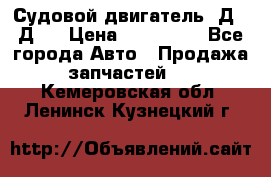 Судовой двигатель Д Д Цена Все города Авто Продажа запчастей
Кемеровская обл Ленинск Кузнецкий г

http://Объявлений.сайт